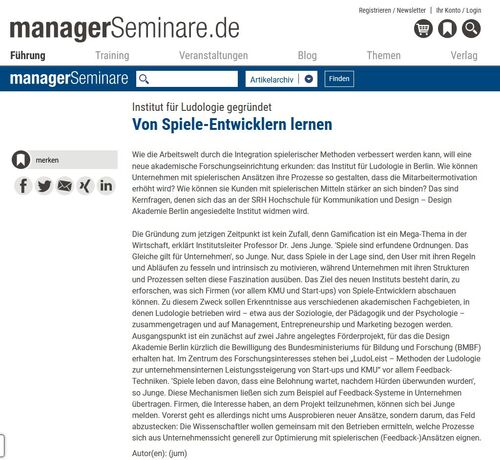 Registrieren / Newsletter | Ihr Konto / Login

managerSeminare.de

Führung Training Veranstaltungen Blog Themen Verlag

managerSeminare

Artikelarchiv

Finden

Institut für Ludologie gegründet

Von Spiele-Entwicklern lernen

merken

Wie die Arbeitswelt durch die Integration spielerischer Methoden verbessert werden kann, will eine neue akademische Forschungseinrichtung erkunden: das Institut für Ludologie in Berlin. Wie können Unternehmen mit spielerischen Ansätzen ihre Prozesse so gestalten, dass die Mitarbeitermotivation erhöht wird? Wie können sie Kunden mit spielerischen Mitteln stärker an sich binden? Das sind Kernfragen, denen sich das an der SRH Hochschule für Kommunikation und Design – Design Akademie Berlin angesiedelte Institut widmen wird.

Die Gründung zum jetzigen Zeitpunkt ist kein Zufall, denn Gamification ist ein Mega-Thema in der Wirtschaft, erklärt Institutsleiter Professor Dr. Jens Junge. 'Spiele sind erfundene Ordnungen. Das Gleiche gilt für Unternehmen', so Junge. Nur, dass Spiele in der Lage sind, den User mit ihren Regeln und Abläufen zu fesseln und intrinsisch zu motivieren, während Unternehmen mit ihren Strukturen und Prozessen selten diese Faszination ausüben. Das Ziel des neuen Instituts besteht darin, zu erforschen, was sich Firmen (vor allem KMU und Start-ups) von Spiele-Entwicklern abschauen können. Zu diesem Zweck sollen Erkenntnisse aus verschiedenen akademischen Fachgebieten, in denen Ludologie betrieben wird – etwa aus der Soziologie, der Pädagogik und der Psychologie – zusammengetragen und auf Management, Entrepreneurship und Marketing bezogen werden. Ausgangspunkt ist ein zunächst auf zwei Jahre angelegtes Förderprojekt, für das die Design Akademie Berlin kürzlich die Bewilligung des Bundesministeriums für Bildung und Forschung (BMBF) erhalten hat. Im Zentrum des Forschungsinteresses stehen bei „LudoLeist – Methoden der Ludologie zur unternehmensinternen Leistungssteigerung von Start-ups und KMU" vor allem Feedback-Techniken. 'Spiele leben davon, dass eine Belohnung wartet, nachdem Hürden überwunden wurden', so Junge. Diese Mechanismen ließen sich zum Beispiel auf Feedback-Systeme in Unternehmen übertragen. Firmen, die Interesse haben, an dem Projekt teilzunehmen, können sich bei Junge melden. Vorerst geht es allerdings nicht ums Ausprobieren neuer Ansätze, sondern darum, das Feld abzustecken: Die Wissenschaftler wollen gemeinsam mit den Betrieben ermitteln, welche Prozesse sich aus Unternehmenssicht generell zur Optimierung mit spielerischen (Feedback-)Ansätzen eignen.

Autor(en): (jum)